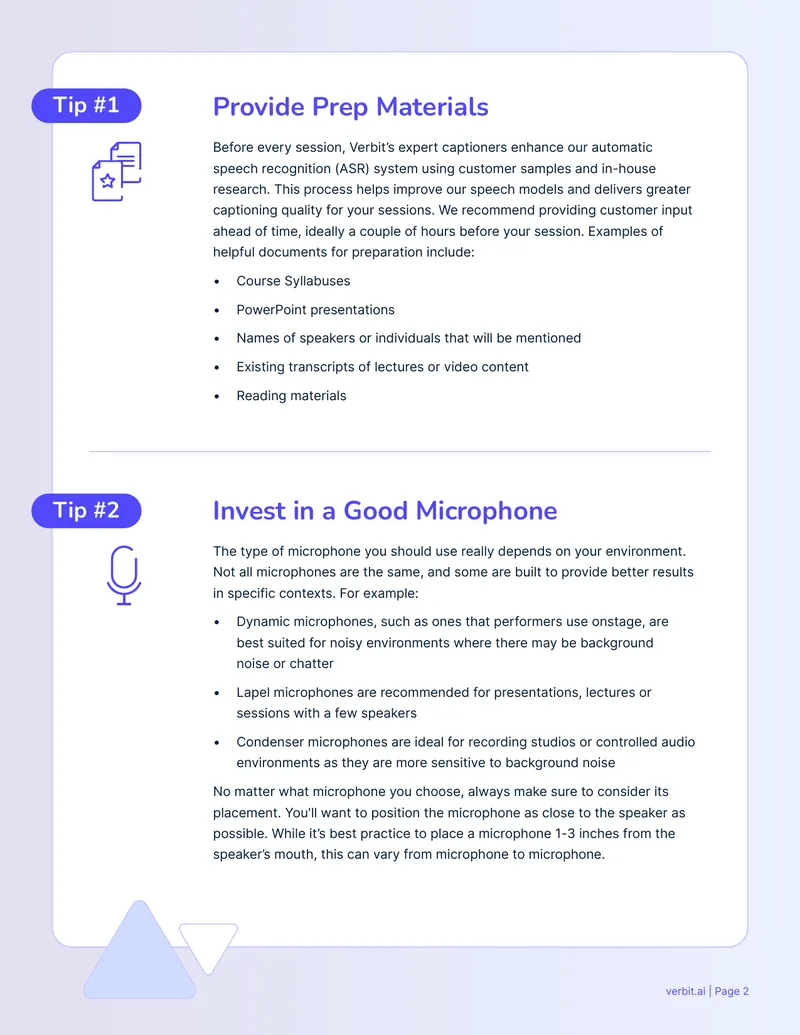 Tip #1

Provide Prep Materials

Before every session, Verbit's expert captioners enhance our automatic speech recognition (ASR) system using customer samples and in-house research. This process helps improve our speech models and delivers greater captioning quality for your sessions. We recommend providing customer input ahead of time, ideally a couple of hours before your session. Examples of helpful documents for preparation include:

• Course Syllabuses
• PowerPoint presentations
• Names of speakers or individuals that will be mentioned
• Existing transcripts of lectures or video content
• Reading materials

Tip #2

Invest in a Good Microphone

The type of microphone you should use really depends on your environment. Not all microphones are the same, and some are built to provide better results in specific contexts. For example:

• Dynamic microphones, such as ones that performers use onstage, are best suited for noisy environments where there may be background noise or chatter
• Lapel microphones are recommended for presentations, lectures or sessions with a few speakers
• Condenser microphones are ideal for recording studios or controlled audio environments as they are more sensitive to background noise

No matter what microphone you choose, always make sure to consider its placement. You'll want to position the microphone as close to the speaker as possible. While it's best practice to place a microphone 1-3 inches from the speaker's mouth, this can vary from microphone to microphone.

verbit.ai | Page 2